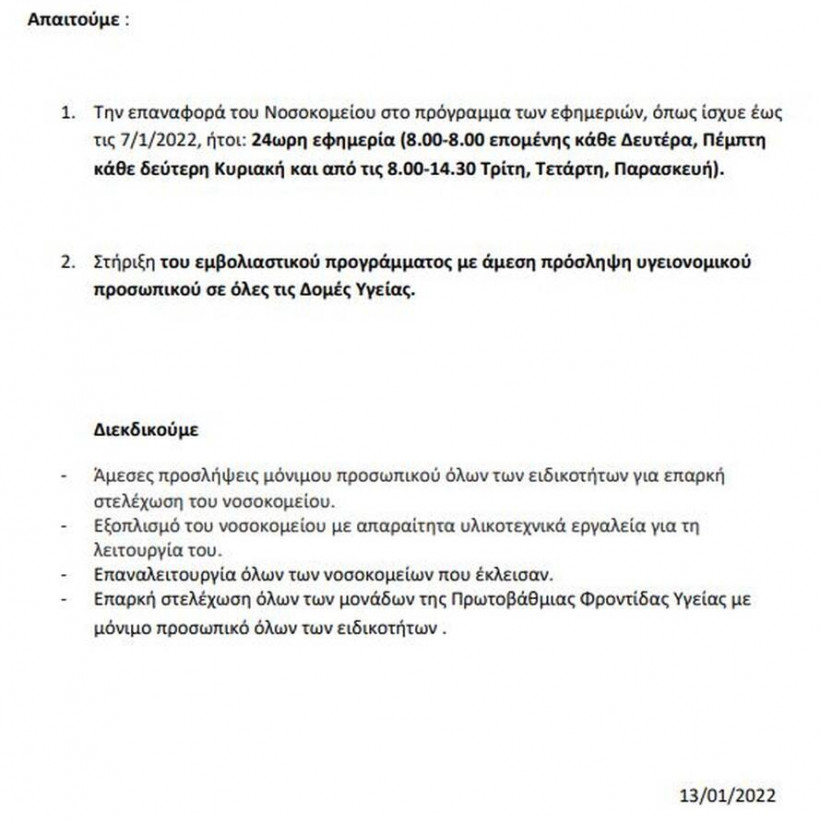 Απαιτούμε :

1. Την επαναφορά του Νοσοκομείου στο πρόγραμμα των εφημεριών, όπως ίσχυε έως τις 7/1/2022, ήτοι: 24ωρη εφημερία (8.00-8.00 επομένης κάθε Δευτέρα, Πέμπτη κάθε δεύτερη Κυριακή και από τις 8.00-14.30 Τρίτη, Τετάρτη, Παρασκευή).

2. Στήριξη του εμβολιαστικού προγράμματος με άμεση πρόσληψη υγειονομικού προσωπικού σε όλες τις Δομές Υγείας.

Διεκδικούμε

- Άμεσες προσλήψεις μόνιμου προσωπικού όλων των ειδικοτήτων για επαρκή στελέχωση του νοσοκομείου.
- Εξοπλισμό του νοσοκομείου με απαραίτητα υλικοτεχνικά εργαλεία για τη λειτουργία του.
- Επαναλειτουργία όλων των νοσοκομείων που έκλεισαν.
- Επαρκή στελέχωση όλων των μονάδων της Πρωτοβάθμιας Φροντίδας Υγείας με μόνιμο προσωπικό όλων των ειδικοτήτων .

13/01/2022